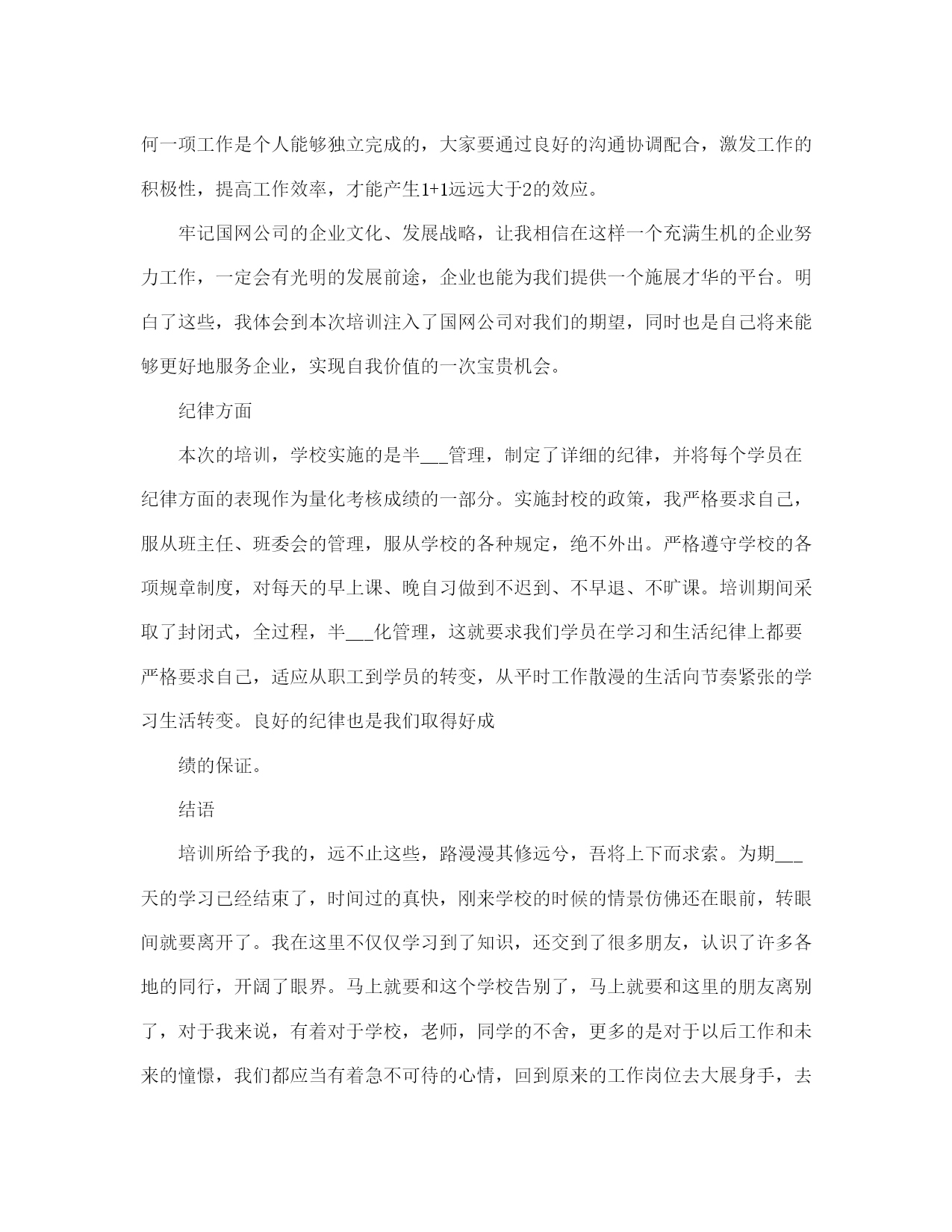 何一项工作是个人能够独立完成的，大家要通过良好的沟通协调配合，激发工作的积极性，提高工作效率，才能产生1+1远远大于2的效应。

牢记国网公司的企业文化、发展战略，让我相信在这样一个充满生机的企业努力工作，一定会有光明的发展前途，企业也能为我们提供一个施展才华的平台。明白了这些，我体会到本次培训注入了国网公司对我们的期望，同时也是自己将来能够更好地服务企业，实现自我价值的一次宝贵机会。

纪律方面

本次的培训，学校实施的是半___管理，制定了详细的纪律，并将每个学员在纪律方面的表现作为量化考核成绩的一部分。实施封校的政策，我严格要求自己，服从班主任、班委会的管理，服从学校的各种规定，绝不外出。严格遵守学校的各项规章制度，对每天的早上课、晚自习做到不迟到、不早退、不旷课。培训期间采取了封闭式，全过程，半___化管理，这就要求我们学员在学习和生活纪律上都要严格要求自己，适应从职工到学员的转变，从平时工作散漫的生活向节奏紧张的学习生活转变。良好的纪律也是我们取得好成

绩的保证。

结语

培训所给予我的，远不止这些，路漫漫其修远兮，吾将上下而求索。为期___天的学习已经结束了，时间过的真快，刚来学校的时候的情景仿佛还在眼前，转眼间就要离开了。我在这里不仅仅学习到了知识，还交到了很多朋友，认识了许多各地的同行，开阔了眼界。马上就要和这个学校告别了，马上就要和这里的朋友离别了，对于我来说，有着对于学校，老师，同学的不舍，更多的是对于以后工作和未来的憧憬，我们都应当有着急不可待的心情，回到原来的工作岗位去大展身手，去